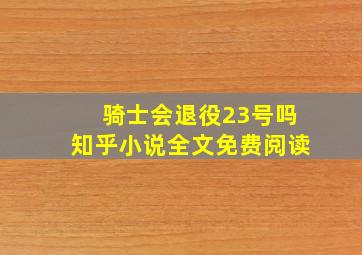 骑士会退役23号吗
知乎小说全文免费阅读